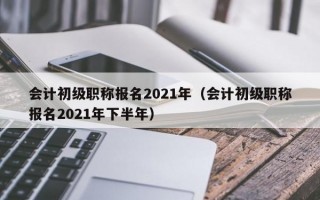 会计初级职称报名2021年（会计初级职称报名2021年下半年）